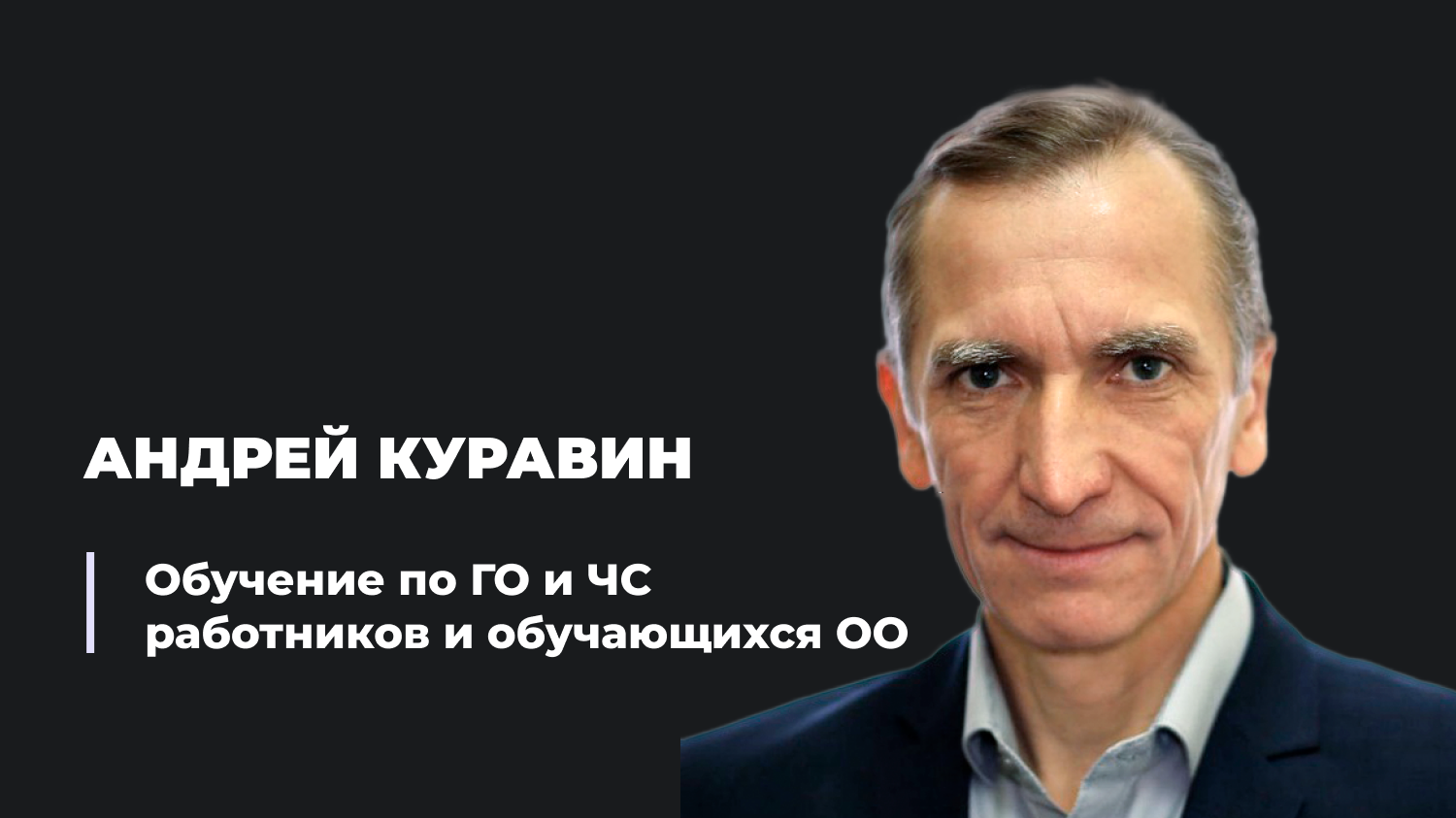 АНДРЕЙ КУРАВИН

Обучение по ГО и ЧС работников и обучающихся ОО